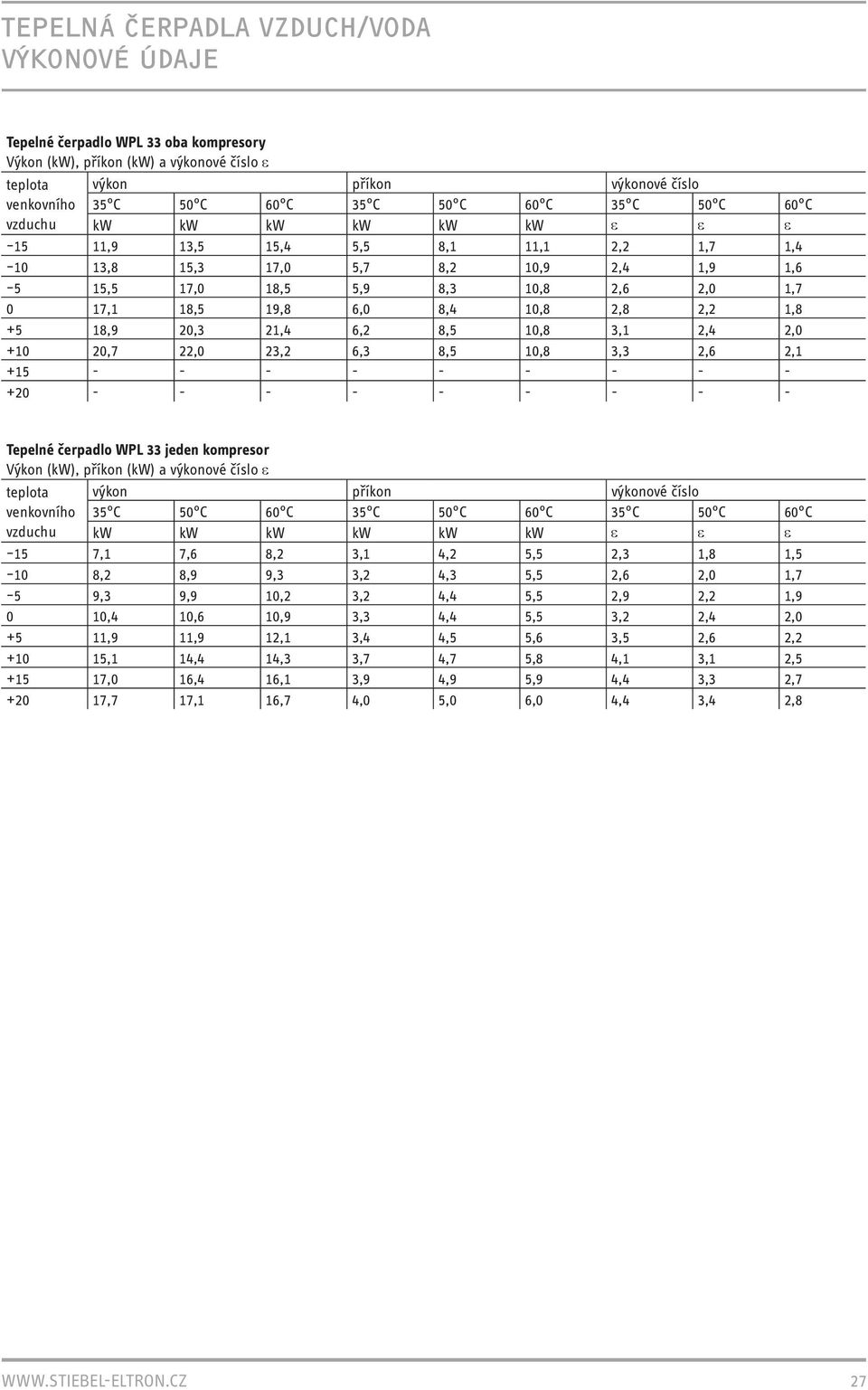 TEPELNÁ ČERPADLA VZDUCH/VODA
VÝKONOVÉ ÚDAJE

Tepelné čerpadlo WPL 33 oba kompresory
Výkon (kW), příkon (kW) a výkonové číslo ε

| teplota | výkon | | | příkon | | | výkonové číslo | | |
|---|---|---|---|---|---|---|---|---|---|
| venkovního | 35°C | 50°C | 60°C | 35°C | 50°C | 60°C | 35°C | 50°C | 60°C |
| vzduchu | kW | kW | kW | kW | kW | kW | ε | ε | ε |
| −15 | 11,9 | 13,5 | 15,4 | 5,5 | 8,1 | 11,1 | 2,2 | 1,7 | 1,4 |
| −10 | 13,8 | 15,3 | 17,0 | 5,7 | 8,2 | 10,9 | 2,4 | 1,9 | 1,6 |
| −5 | 15,5 | 17,0 | 18,5 | 5,9 | 8,3 | 10,8 | 2,6 | 2,0 | 1,7 |
| 0 | 17,1 | 18,5 | 19,8 | 6,0 | 8,4 | 10,8 | 2,8 | 2,2 | 1,8 |
| +5 | 18,9 | 20,3 | 21,4 | 6,2 | 8,5 | 10,8 | 3,1 | 2,4 | 2,0 |
| +10 | 20,7 | 22,0 | 23,2 | 6,3 | 8,5 | 10,8 | 3,3 | 2,6 | 2,1 |
| +15 | - | - | - | - | - | - | - | - | - |
| +20 | - | - | - | - | - | - | - | - | - |

Tepelné čerpadlo WPL 33 jeden kompresor
Výkon (kW), příkon (kW) a výkonové číslo ε

| teplota | výkon | | | příkon | | | výkonové číslo | | |
|---|---|---|---|---|---|---|---|---|---|
| venkovního | 35°C | 50°C | 60°C | 35°C | 50°C | 60°C | 35°C | 50°C | 60°C |
| vzduchu | kW | kW | kW | kW | kW | kW | ε | ε | ε |
| −15 | 7,1 | 7,6 | 8,2 | 3,1 | 4,2 | 5,5 | 2,3 | 1,8 | 1,5 |
| −10 | 8,2 | 8,9 | 9,3 | 3,2 | 4,3 | 5,5 | 2,6 | 2,0 | 1,7 |
| −5 | 9,3 | 9,9 | 10,2 | 3,2 | 4,4 | 5,5 | 2,9 | 2,2 | 1,9 |
| 0 | 10,4 | 10,6 | 10,9 | 3,3 | 4,4 | 5,5 | 3,2 | 2,4 | 2,0 |
| +5 | 11,9 | 11,9 | 12,1 | 3,4 | 4,5 | 5,6 | 3,5 | 2,6 | 2,2 |
| +10 | 15,1 | 14,4 | 14,3 | 3,7 | 4,7 | 5,8 | 4,1 | 3,1 | 2,5 |
| +15 | 17,0 | 16,4 | 16,1 | 3,9 | 4,9 | 5,9 | 4,4 | 3,3 | 2,7 |
| +20 | 17,7 | 17,1 | 16,7 | 4,0 | 5,0 | 6,0 | 4,4 | 3,4 | 2,8 |

WWW.STIEBEL-ELTRON.CZ 27